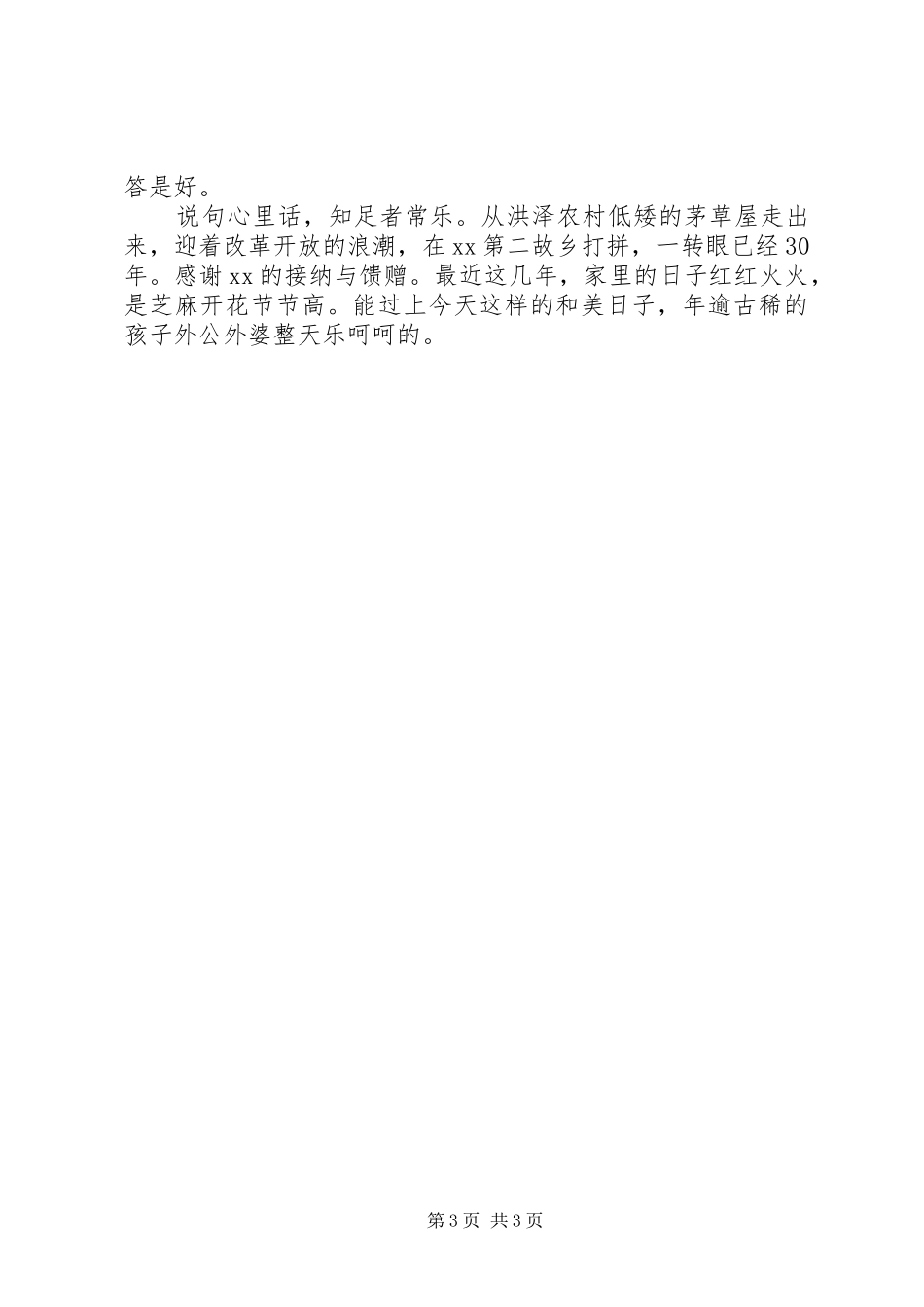 答是好。

说句心里话，知足者常乐。从洪泽农村低矮的茅草屋走出来，迎着改革开放的浪潮，在xx第二故乡打拼，一转眼已经30年。感谢xx的接纳与馈赠。最近这几年，家里的日子红红火火，是芝麻开花节节高。能过上今天这样的和美日子，年逾古稀的孩子外公外婆整天乐呵呵的。

第3页 共3页